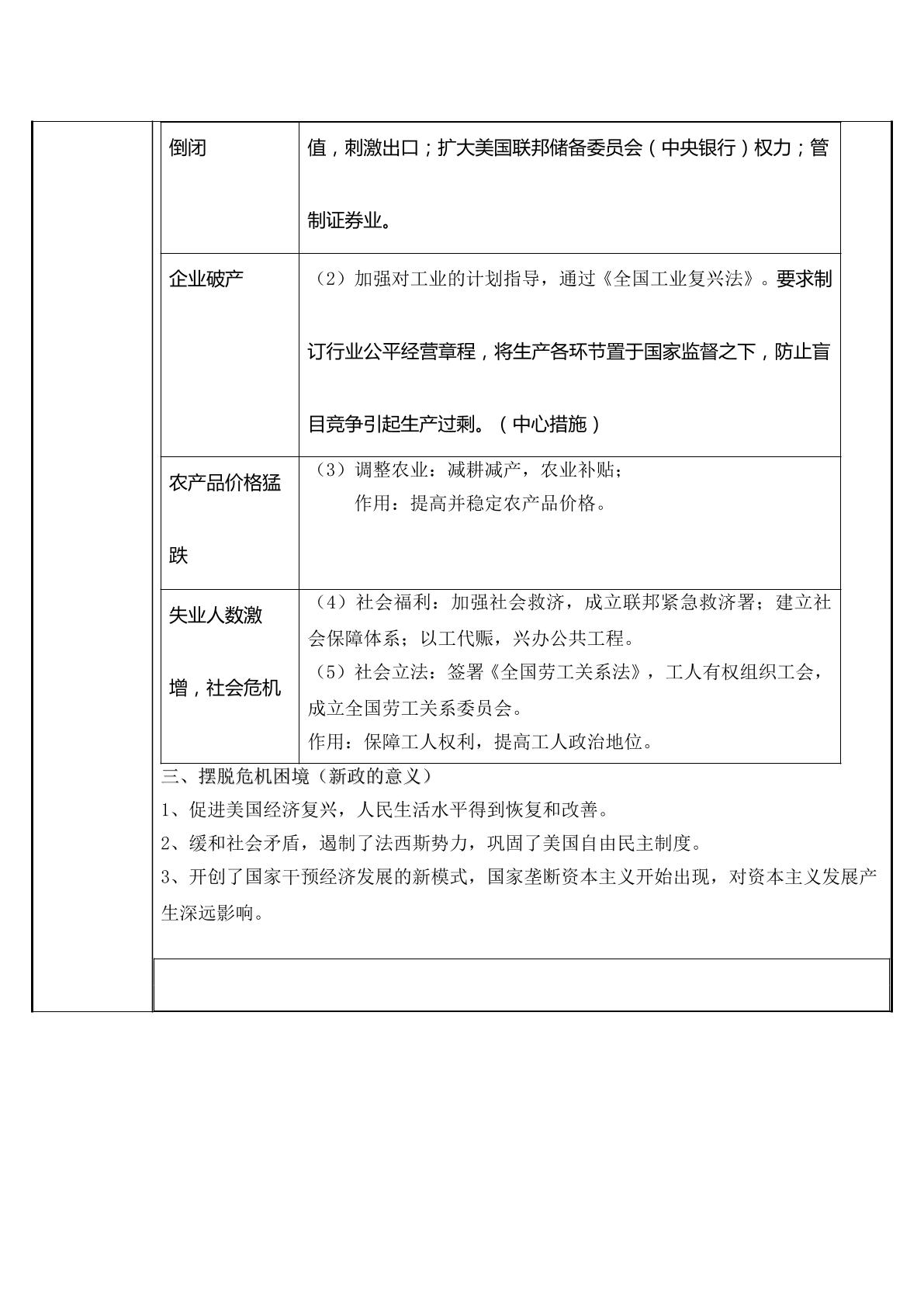 | 倒闭 | 值，刺激出口；扩大美国联邦储备委员会（中央银行）权力；管制证券业。 |
|---|---|
| 企业破产 | （2）加强对工业的计划指导，通过《全国工业复兴法》。要求制订行业公平经营章程，将生产各环节置于国家监督之下，防止盲目竞争引起生产过剩。（中心措施） |
| 农产品价格猛跌 | （3）调整农业：减耕减产，农业补贴；作用：提高并稳定农产品价格。 |
| 失业人数激增，社会危机 | （4）社会福利：加强社会救济，成立联邦紧急救济署；建立社会保障体系；以工代赈，兴办公共工程。（5）社会立法：签署《全国劳工关系法》，工人有权组织工会，成立全国劳工关系委员会。作用：保障工人权利，提高工人政治地位。 |

三、摆脱危机困境（新政的意义）

1、促进美国经济复兴，人民生活水平得到恢复和改善。

2、缓和社会矛盾，遏制了法西斯势力，巩固了美国自由民主制度。

3、开创了国家干预经济发展的新模式，国家垄断资本主义开始出现，对资本主义发展产生深远影响。